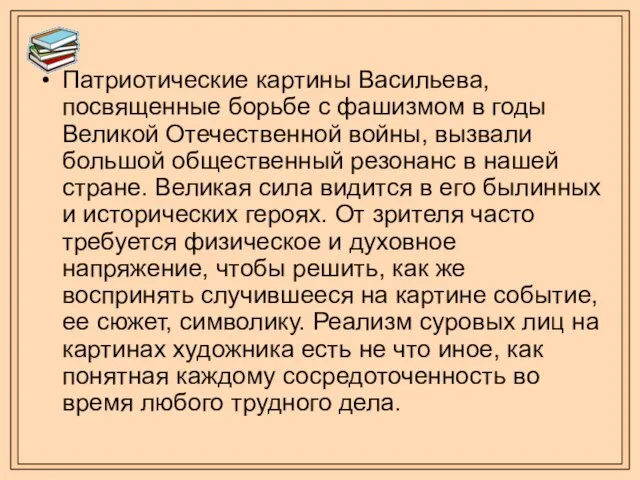 • Патриотические картины Васильева, посвященные борьбе с фашизмом в годы Великой Отечественной войны, вызвали большой общественный резонанс в нашей стране. Великая сила видится в его былинных и исторических героях. От зрителя часто требуется физическое и духовное напряжение, чтобы решить, как же воспринять случившееся на картине событие, ее сюжет, символику. Реализм суровых лиц на картинах художника есть не что иное, как понятная каждому сосредоточенность во время любого трудного дела.